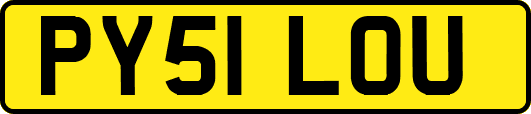 PY51 LOU